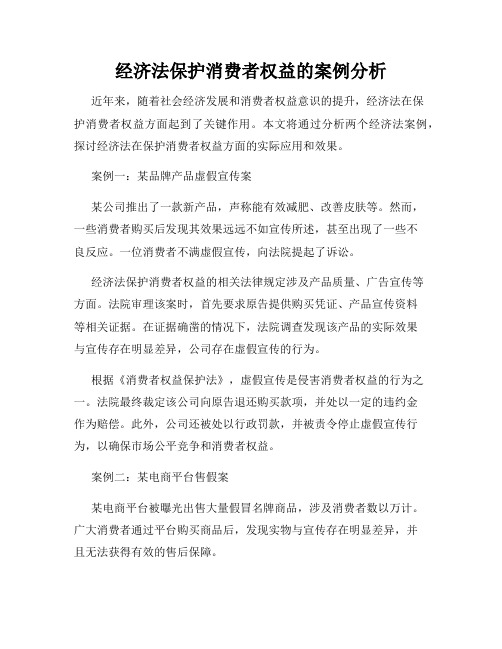 经济法保护消费者权益的案例分析

近年来，随着社会经济发展和消费者权益意识的提升，经济法在保护消费者权益方面起到了关键作用。本文将通过分析两个经济法案例，探讨经济法在保护消费者权益方面的实际应用和效果。

案例一：某品牌产品虚假宣传案

某公司推出了一款新产品，声称能有效减肥、改善皮肤等。然而，一些消费者购买后发现其效果远远不如宣传所述，甚至出现了一些不良反应。一位消费者不满虚假宣传，向法院提起了诉讼。

经济法保护消费者权益的相关法律规定涉及产品质量、广告宣传等方面。法院审理该案时，首先要求原告提供购买凭证、产品宣传资料等相关证据。在证据确凿的情况下，法院调查发现该产品的实际效果与宣传存在明显差异，公司存在虚假宣传的行为。

根据《消费者权益保护法》，虚假宣传是侵害消费者权益的行为之一。法院最终裁定该公司向原告退还购买款项，并处以一定的违约金作为赔偿。此外，公司还被处以行政罚款，并被责令停止虚假宣传行为，以确保市场公平竞争和消费者权益。

案例二：某电商平台售假案

某电商平台被曝光出售大量假冒名牌商品，涉及消费者数以万计。广大消费者通过平台购买商品后，发现实物与宣传存在明显差异，并且无法获得有效的售后保障。